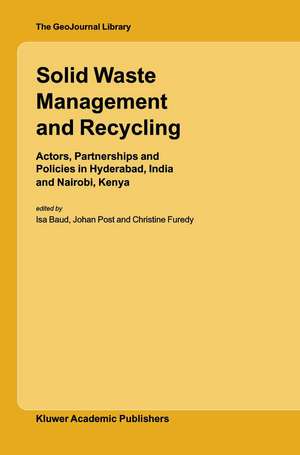 The GeoJournal Library

Solid Waste Management and Recycling

Actors, Partnerships and Policies in Hyderabad, India and Nairobi, Kenya

edited by
Isa Baud, Johan Post and Christine Furedy

Kluwer Academic Publishers